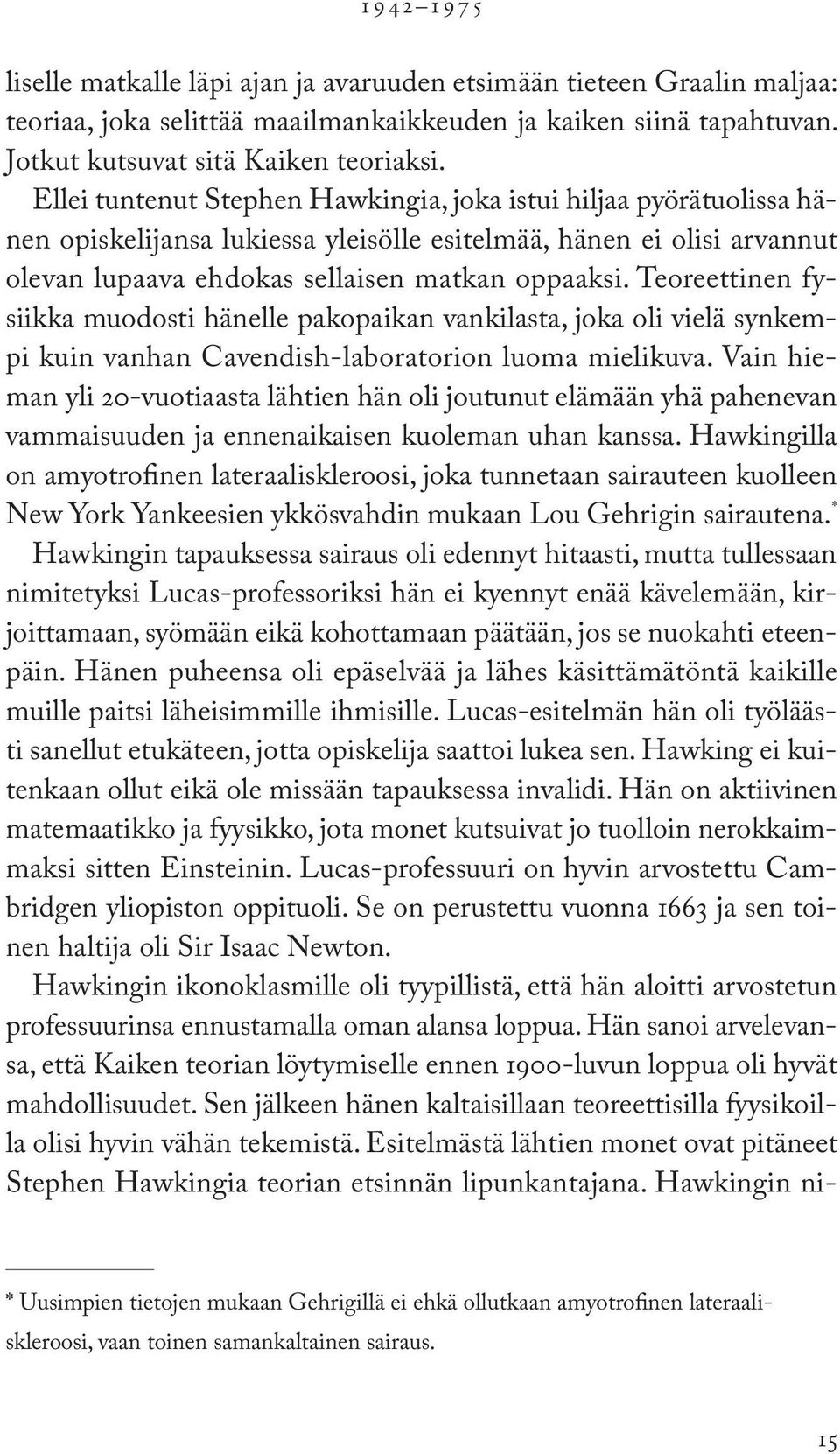 1942–1975

liselle matkalle läpi ajan ja avaruuden etsimään tieteen Graalin maljaa: teoriaa, joka selittää maailmankaikkeuden ja kaiken siinä tapahtuvan. Jotkut kutsuvat sitä Kaiken teoriaksi.

Ellei tuntenut Stephen Hawkingia, joka istui hiljaa pyörätuolissa hänen opiskelijansa lukiessa yleisölle esitelmää, hänen ei olisi arvannut olevan lupaava ehdokas sellaisen matkan oppaaksi. Teoreettinen fysiikka muodosti hänelle pakopaikan vankilasta, joka oli vielä synkempi kuin vanhan Cavendish-laboratorion luoma mielikuva. Vain hieman yli 20-vuotiaasta lähtien hän oli joutunut elämään yhä pahenevan vammaisuuden ja ennenaikaisen kuoleman uhan kanssa. Hawkingilla on amyotrofinen lateraaliskleroosi, joka tunnetaan sairauteen kuolleen New York Yankeesien ykkösvahdin mukaan Lou Gehrigin sairautena.* Hawkingin tapauksessa sairaus oli edennyt hitaasti, mutta tullessaan nimitetyksi Lucas-professoriksi hän ei kyennyt enää kävelemään, kirjoittamaan, syömään eikä kohottamaan päätään, jos se nuokahti eteenpäin. Hänen puheensa oli epäselvää ja lähes käsittämätöntä kaikille muille paitsi läheisimmille ihmisille. Lucas-esitelmän hän oli työläästi sanellut etukäteen, jotta opiskelija saattoi lukea sen. Hawking ei kuitenkaan ollut eikä ole missään tapauksessa invalidi. Hän on aktiivinen matemaatikko ja fyysikko, jota monet kutsuivat jo tuolloin nerokkaimmaksi sitten Einsteinin. Lucas-professuuri on hyvin arvostettu Cambridgen yliopiston oppituoli. Se on perustettu vuonna 1663 ja sen toinen haltija oli Sir Isaac Newton.

Hawkingin ikonoklasmille oli tyypillistä, että hän aloitti arvostetun professuurinsa ennustamalla oman alansa loppua. Hän sanoi arvelevansa, että Kaiken teorian löytymiselle ennen 1900-luvun loppua oli hyvät mahdollisuudet. Sen jälkeen hänen kaltaisillaan teoreettisilla fyysikoilla olisi hyvin vähän tekemistä. Esitelmästä lähtien monet ovat pitäneet Stephen Hawkingia teorian etsinnän lipunkantajana. Hawkingin ni-

* Uusimpien tietojen mukaan Gehrigillä ei ehkä ollutkaan amyotrofinen lateraaliskleroosi, vaan toinen samankaltainen sairaus.

15